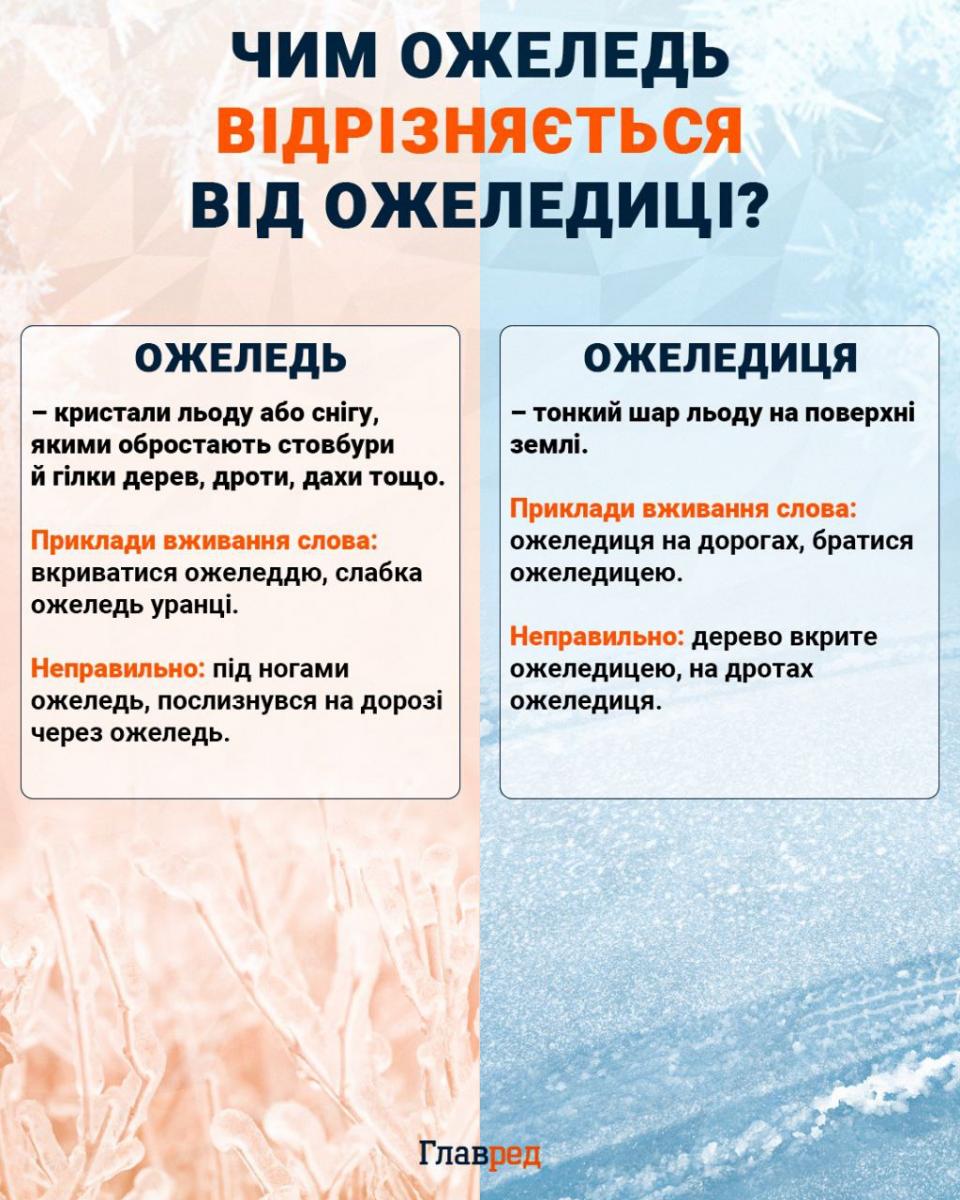 ЧИМ ОЖЕЛЕДЬ ВІДРІЗНЯЄТЬСЯ ВІД ОЖЕЛЕДИЦІ?

ОЖЕЛЕДЬ

– кристали льоду або снігу, якими обростають стовбури й гілки дерев, дроти, дахи тощо.

Приклади вживання слова: вкриватися ожеледдю, слабка ожеледь уранці.

Неправильно: під ногами ожеледь, послизнувся на дорозі через ожеледь.

ОЖЕЛЕДИЦЯ

– тонкий шар льоду на поверхні землі.

Приклади вживання слова: ожеледиця на дорогах, братися ожеледицею.

Неправильно: дерево вкрите ожеледицею, на дротах ожеледиця.

Главред